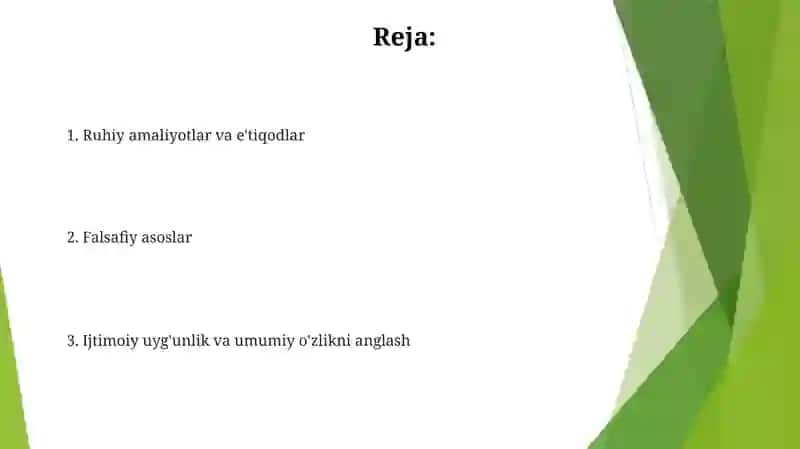 Reja:

1. Ruhiy amaliyotlar va e'tiqodlar

2. Falsafiy asoslar

3. Ijtimoiy uyg'unlik va umumiy o'zlikni anglash